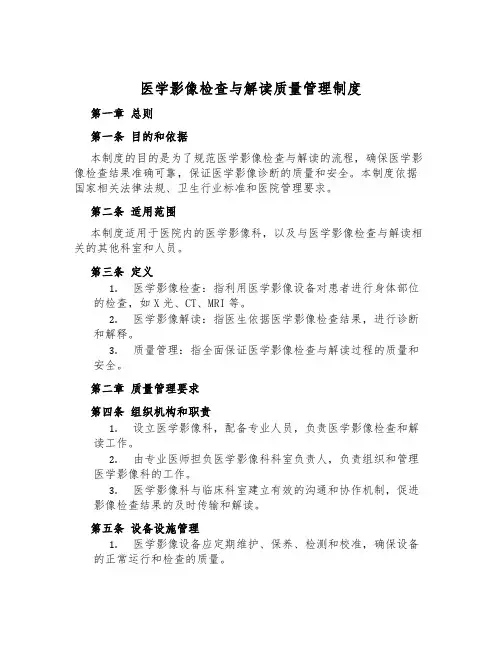 医学影像检查与解读质量管理制度

第一章 总则

第一条 目的和依据

本制度的目的是为了规范医学影像检查与解读的流程，确保医学影像检查结果准确可靠，保证医学影像诊断的质量和安全。本制度依据国家相关法律法规、卫生行业标准和医院管理要求。

第二条 适用范围

本制度适用于医院内的医学影像科，以及与医学影像检查与解读相关的其他科室和人员。

第三条 定义

1. 医学影像检查：指利用医学影像设备对患者进行身体部位的检查，如X光、CT、MRI等。

2. 医学影像解读：指医生依据医学影像检查结果，进行诊断和解释。

3. 质量管理：指全面保证医学影像检查与解读过程的质量和安全。

第二章 质量管理要求

第四条 组织机构和职责

1. 设立医学影像科，配备专业人员，负责医学影像检查和解读工作。

2. 由专业医师担负医学影像科科室负责人，负责组织和管理医学影像科的工作。

3. 医学影像科与临床科室建立有效的沟通和协作机制，促进影像检查结果的及时传输和解读。

第五条 设备设施管理

1. 医学影像设备应定期维护、保养、检测和校准，确保设备的正常运行和检查的质量。